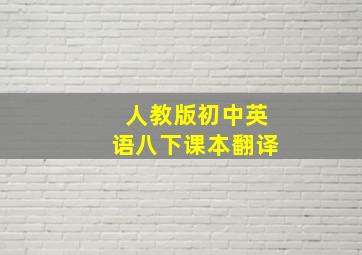 人教版初中英语八下课本翻译